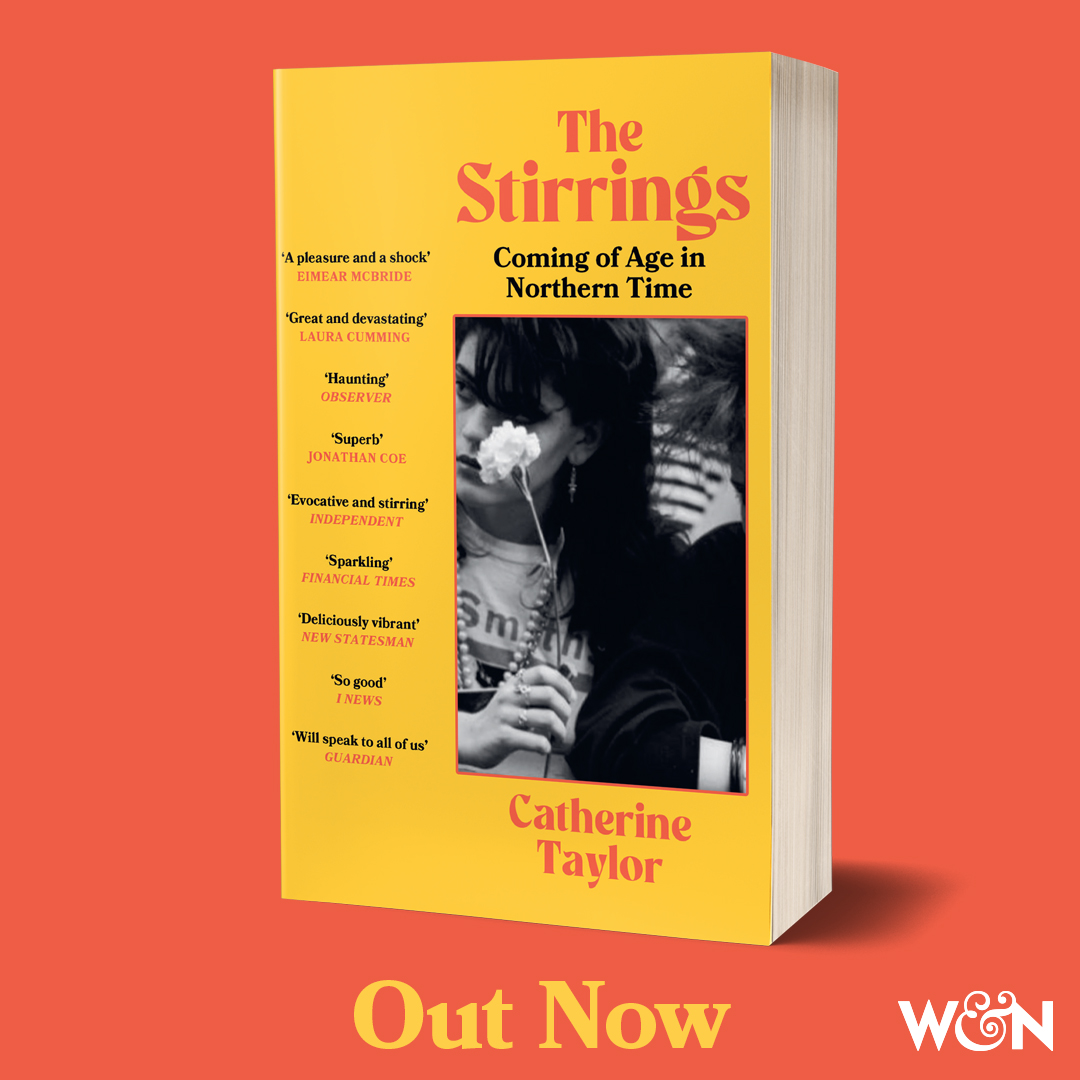 The Stirrings

Coming of Age in Northern Time

'A pleasure and a shock'
EIMEAR MCBRIDE

'Great and devastating'
LAURA CUMMING

'Haunting'
OBSERVER

'Superb'
JONATHAN COE

'Evocative and stirring'
INDEPENDENT

'Sparkling'
FINANCIAL TIMES

'Deliciously vibrant'
NEW STATESMAN

'So good'
I NEWS

'Will speak to all of us'
GUARDIAN

Smiths

Catherine Taylor

Out Now

W&N